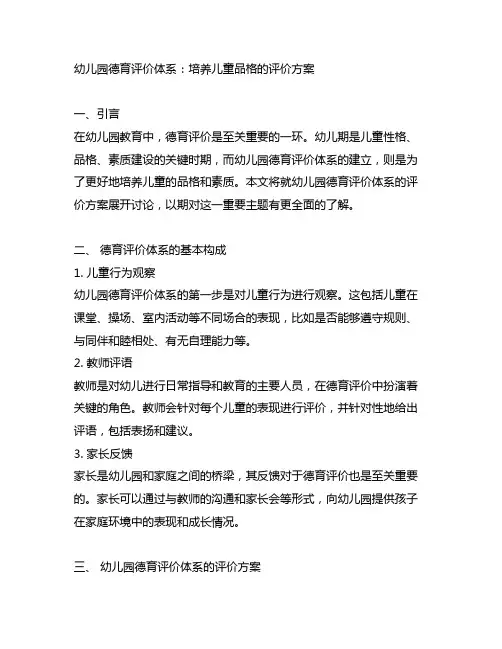 幼儿园德育评价体系：培养儿童品格的评价方案

一、引言
在幼儿园教育中，德育评价是至关重要的一环。幼儿期是儿童性格、品格、素质建设的关键时期，而幼儿园德育评价体系的建立，则是为了更好地培养儿童的品格和素质。本文将就幼儿园德育评价体系的评价方案展开讨论，以期对这一重要主题有更全面的了解。

二、 德育评价体系的基本构成
1. 儿童行为观察
幼儿园德育评价体系的第一步是对儿童行为进行观察。这包括儿童在课堂、操场、室内活动等不同场合的表现，比如是否能够遵守规则、与同伴和睦相处、有无自理能力等。
2. 教师评语
教师是对幼儿进行日常指导和教育的主要人员，在德育评价中扮演着关键的角色。教师会针对每个儿童的表现进行评价，并针对性地给出评语，包括表扬和建议。
3. 家长反馈
家长是幼儿园和家庭之间的桥梁，其反馈对于德育评价也是至关重要的。家长可以通过与教师的沟通和家长会等形式，向幼儿园提供孩子在家庭环境中的表现和成长情况。

三、 幼儿园德育评价体系的评价方案